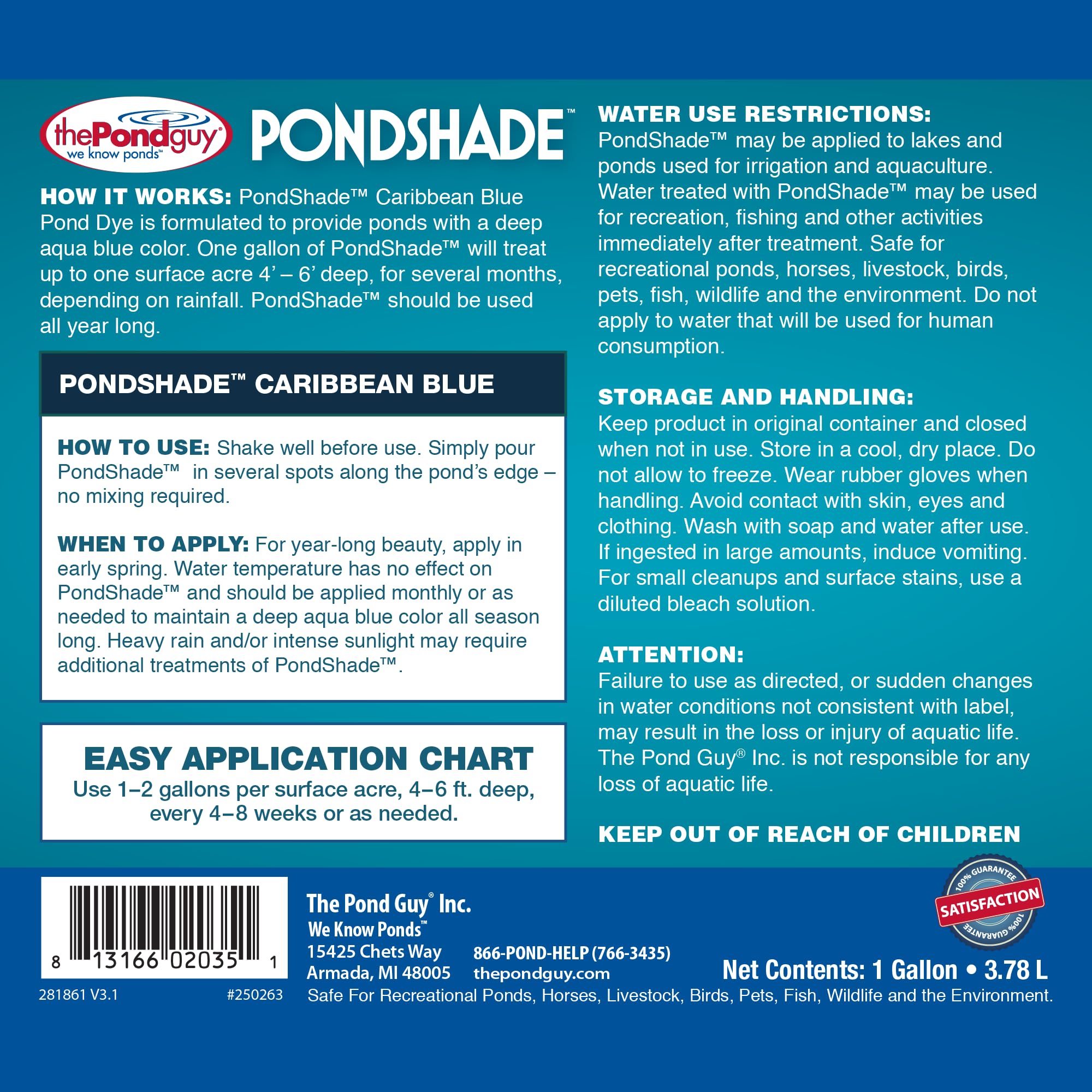 thePondguy
we know ponds™

PONDSHADE™

HOW IT WORKS: PondShade™ Caribbean Blue Pond Dye is formulated to provide ponds with a deep aqua blue color. One gallon of PondShade™ will treat up to one surface acre 4' – 6' deep, for several months, depending on rainfall. PondShade™ should be used all year long.

PONDSHADE™ CARIBBEAN BLUE

HOW TO USE: Shake well before use. Simply pour PondShade™ in several spots along the pond's edge – no mixing required.

WHEN TO APPLY: For year-long beauty, apply in early spring. Water temperature has no effect on PondShade™ and should be applied monthly or as needed to maintain a deep aqua blue color all season long. Heavy rain and/or intense sunlight may require additional treatments of PondShade™.

EASY APPLICATION CHART
Use 1–2 gallons per surface acre, 4–6 ft. deep, every 4–8 weeks or as needed.

WATER USE RESTRICTIONS:
PondShade™ may be applied to lakes and ponds used for irrigation and aquaculture. Water treated with PondShade™ may be used for recreation, fishing and other activities immediately after treatment. Safe for recreational ponds, horses, livestock, birds, pets, fish, wildlife and the environment. Do not apply to water that will be used for human consumption.

STORAGE AND HANDLING:
Keep product in original container and closed when not in use. Store in a cool, dry place. Do not allow to freeze. Wear rubber gloves when handling. Avoid contact with skin, eyes and clothing. Wash with soap and water after use. If ingested in large amounts, induce vomiting. For small cleanups and surface stains, use a diluted bleach solution.

ATTENTION:
Failure to use as directed, or sudden changes in water conditions not consistent with label, may result in the loss or injury of aquatic life. The Pond Guy® Inc. is not responsible for any loss of aquatic life.

KEEP OUT OF REACH OF CHILDREN

8 13166 02035 1

281861 V3.1 #250263

The Pond Guy® Inc.
We Know Ponds™
15425 Chets Way
Armada, MI 48005

866-POND-HELP (766-3435)
thepondguy.com

100% GUARANTEE
SATISFACTION
100% GUARANTEE

Net Contents: 1 Gallon • 3.78 L

Safe For Recreational Ponds, Horses, Livestock, Birds, Pets, Fish, Wildlife and the Environment.